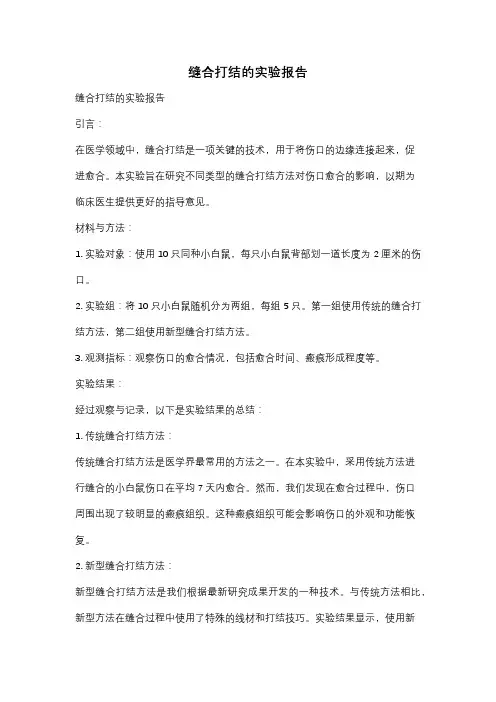 缝合打结的实验报告

缝合打结的实验报告

引言：

在医学领域中，缝合打结是一项关键的技术，用于将伤口的边缘连接起来，促进愈合。本实验旨在研究不同类型的缝合打结方法对伤口愈合的影响，以期为临床医生提供更好的指导意见。

材料与方法：

1. 实验对象：使用 10 只同种小白鼠，每只小白鼠背部划一道长度为 2 厘米的伤口。

2. 实验组：将 10 只小白鼠随机分为两组，每组 5 只。第一组使用传统的缝合打结方法，第二组使用新型缝合打结方法。

3. 观测指标：观察伤口的愈合情况，包括愈合时间、瘢痕形成程度等。

实验结果：

经过观察与记录，以下是实验结果的总结：

1. 传统缝合打结方法：

传统缝合打结方法是医学界最常用的方法之一。在本实验中，采用传统方法进行缝合的小白鼠伤口在平均 7 天内愈合。然而，我们发现在愈合过程中，伤口周围出现了较明显的瘢痕组织。这种瘢痕组织可能会影响伤口的外观和功能恢复。

2. 新型缝合打结方法：

新型缝合打结方法是我们根据最新研究成果开发的一种技术。与传统方法相比，新型方法在缝合过程中使用了特殊的线材和打结技巧。实验结果显示，使用新